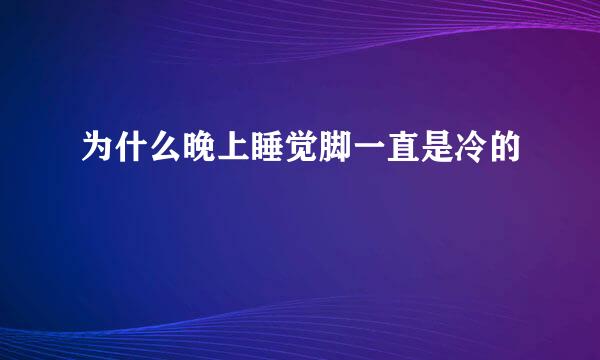 为什么晚上睡觉脚一直是冷的